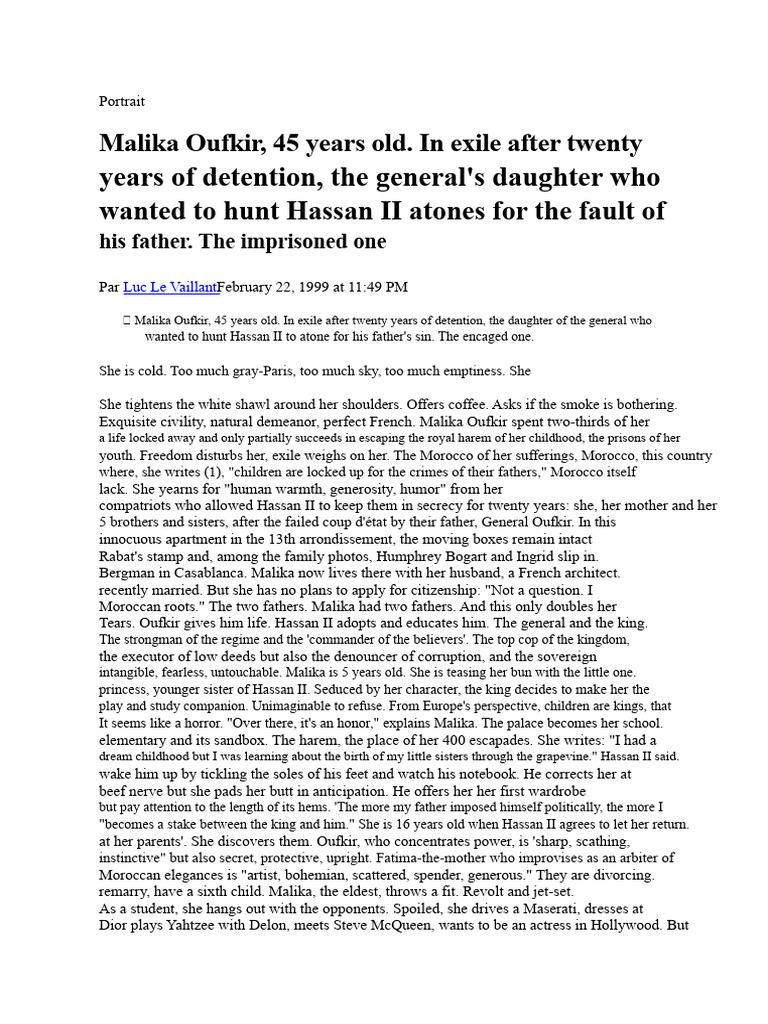 Portrait

Malika Oufkir, 45 years old. In exile after twenty years of detention, the general's daughter who wanted to hunt Hassan II atones for the fault of his father. The imprisoned one

Par Luc Le VaillantFebruary 22, 1999 at 11:49 PM

Malika Oufkir, 45 years old. In exile after twenty years of detention, the daughter of the general who wanted to hunt Hassan II to atone for his father's sin. The encaged one.

She is cold. Too much gray-Paris, too much sky, too much emptiness. She

She tightens the white shawl around her shoulders. Offers coffee. Asks if the smoke is bothering. Exquisite civility, natural demeanor, perfect French. Malika Oufkir spent two-thirds of her a life locked away and only partially succeeds in escaping the royal harem of her childhood, the prisons of her youth. Freedom disturbs her, exile weighs on her. The Morocco of her sufferings, Morocco, this country where, she writes (1), "children are locked up for the crimes of their fathers," Morocco itself lack. She yearns for "human warmth, generosity, humor" from her compatriots who allowed Hassan II to keep them in secrecy for twenty years: she, her mother and her 5 brothers and sisters, after the failed coup d'état by their father, General Oufkir. In this innocuous apartment in the 13th arrondissement, the moving boxes remain intact Rabat's stamp and, among the family photos, Humphrey Bogart and Ingrid slip in. Bergman in Casablanca. Malika now lives there with her husband, a French architect. recently married. But she has no plans to apply for citizenship: "Not a question. I Moroccan roots." The two fathers. Malika had two fathers. And this only doubles her Tears. Oufkir gives him life. Hassan II adopts and educates him. The general and the king. The strongman of the regime and the 'commander of the believers'. The top cop of the kingdom, the executor of low deeds but also the denouncer of corruption, and the sovereign intangible, fearless, untouchable. Malika is 5 years old. She is teasing her bun with the little one. princess, younger sister of Hassan II. Seduced by her character, the king decides to make her the play and study companion. Unimaginable to refuse. From Europe's perspective, children are kings, that It seems like a horror. "Over there, it's an honor," explains Malika. The palace becomes her school. elementary and its sandbox. The harem, the place of her 400 escapades. She writes: "I had a dream childhood but I was learning about the birth of my little sisters through the grapevine." Hassan II said. wake him up by tickling the soles of his feet and watch his notebook. He corrects her at beef nerve but she pads her butt in anticipation. He offers her her first wardrobe but pay attention to the length of its hems. 'The more my father imposed himself politically, the more I "becomes a stake between the king and him." She is 16 years old when Hassan II agrees to let her return. at her parents'. She discovers them. Oufkir, who concentrates power, is 'sharp, scathing, instinctive" but also secret, protective, upright. Fatima-the-mother who improvises as an arbiter of Moroccan elegances is "artist, bohemian, scattered, spender, generous." They are divorcing. remarry, have a sixth child. Malika, the eldest, throws a fit. Revolt and jet-set. As a student, she hangs out with the opponents. Spoiled, she drives a Maserati, dresses at Dior plays Yahtzee with Delon, meets Steve McQueen, wants to be an actress in Hollywood. But